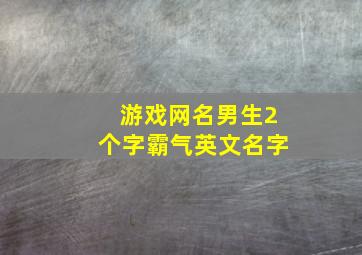 游戏网名男生2个字霸气英文名字